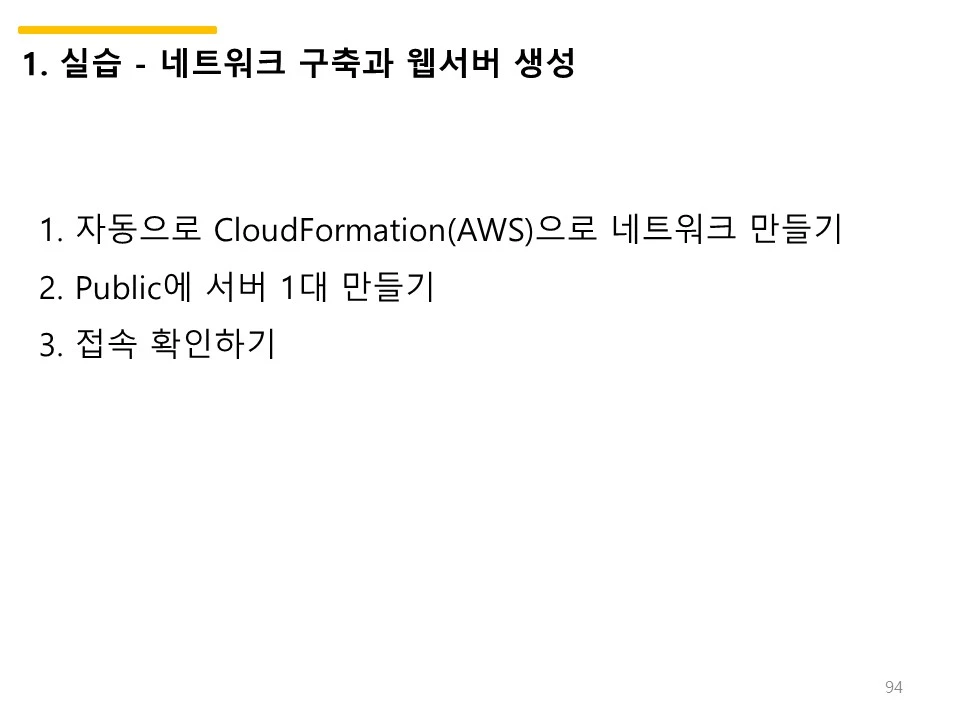 1. 실습 - 네트워크 구축과 웹서버 생성

1. 자동으로 CloudFormation(AWS)으로 네트워크 만들기
2. Public에 서버 1대 만들기
3. 접속 확인하기

94